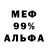 МЕФ
99%
АЛЬФА